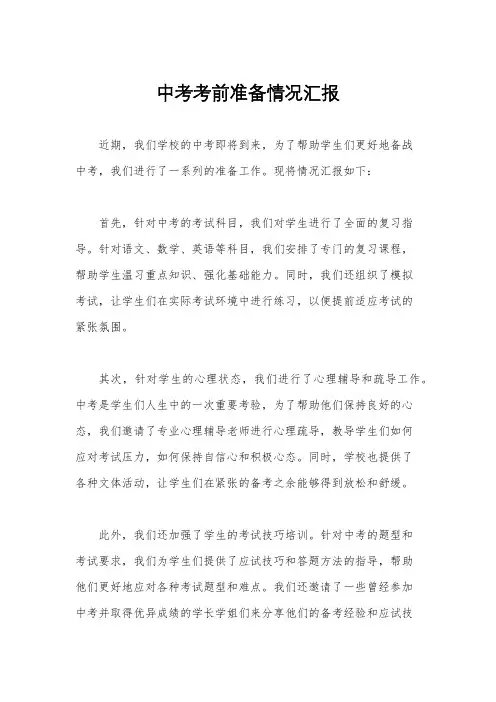 中考考前准备情况汇报

近期，我们学校的中考即将到来，为了帮助学生们更好地备战中考，我们进行了一系列的准备工作。现将情况汇报如下：

首先，针对中考的考试科目，我们对学生进行了全面的复习指导。针对语文、数学、英语等科目，我们安排了专门的复习课程，帮助学生温习重点知识、强化基础能力。同时，我们还组织了模拟考试，让学生们在实际考试环境中进行练习，以便提前适应考试的紧张氛围。

其次，针对学生的心理状态，我们进行了心理辅导和疏导工作。中考是学生们人生中的一次重要考验，为了帮助他们保持良好的心态，我们邀请了专业心理辅导老师进行心理疏导，教导学生们如何应对考试压力，如何保持自信心和积极心态。同时，学校也提供了各种文体活动，让学生们在紧张的备考之余能够得到放松和舒缓。

此外，我们还加强了学生的考试技巧培训。针对中考的题型和考试要求，我们为学生们提供了应试技巧和答题方法的指导，帮助他们更好地应对各种考试题型和难点。我们还邀请了一些曾经参加中考并取得优异成绩的学长学姐们来分享他们的备考经验和应试技